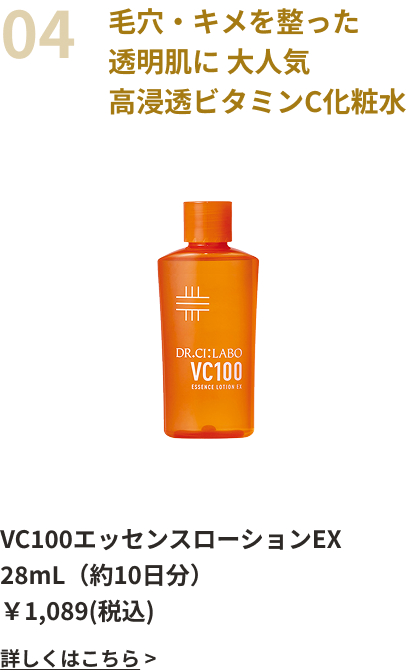 04

毛穴・キメを整った
透明肌に 大人気
高浸透ビタミンC化粧水

DR.CI:LABO
VC100
ESSENCE LOTION EX

VC100エッセンスローションEX
28mL（約10日分）
￥1,089(税込)

詳しくはこちら >